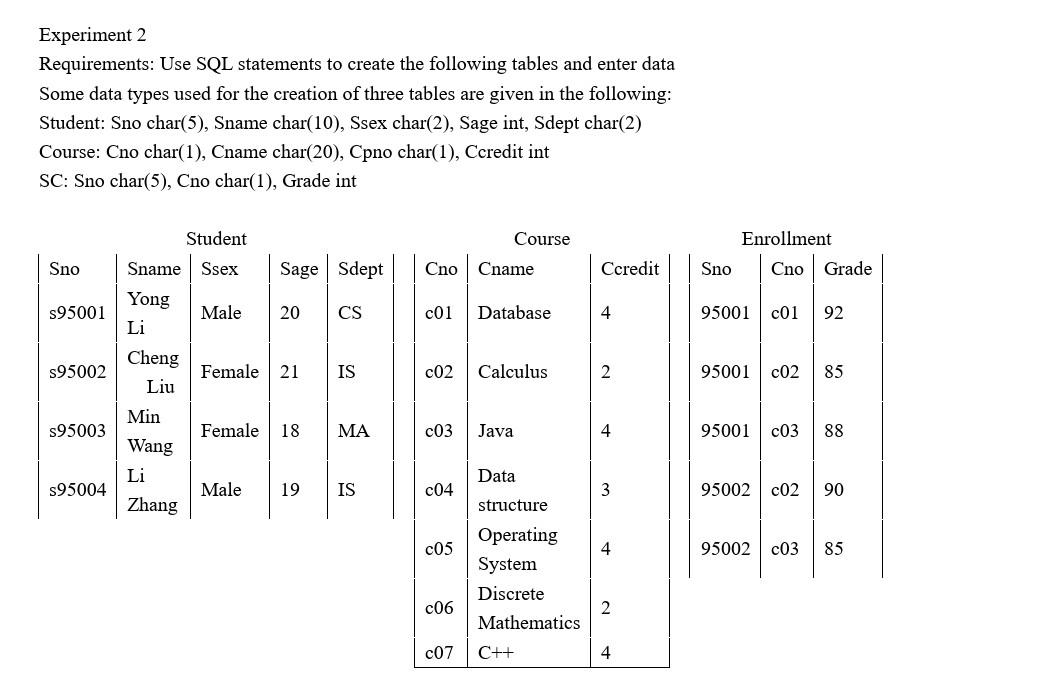 Experiment 2
Requirements: Use SQL statements to create the following tables and enter data
Some data types used for the creation of three tables are given in the following:
Student: Sno char(5), Sname char(10), Ssex char(2), Sage int, Sdept char(2)
Course: Cno char(1), Cname char(20), Cpno char(1), Ccredit int
SC: Sno char(5), Cno char(1), Grade int

Student

| Sno | Sname | Ssex | Sage | Sdept |
|---|---|---|---|---|
| s95001 | Yong Li | Male | 20 | CS |
| s95002 | Cheng Liu | Female | 21 | IS |
| s95003 | Min Wang | Female | 18 | MA |
| s95004 | Li Zhang | Male | 19 | IS |

Course

| Cno | Cname | Ccredit |
|---|---|---|
| c01 | Database | 4 |
| c02 | Calculus | 2 |
| c03 | Java | 4 |
| c04 | Data structure | 3 |
| c05 | Operating System | 4 |
| c06 | Discrete Mathematics | 2 |
| c07 | C++ | 4 |

Enrollment

| Sno | Cno | Grade |
|---|---|---|
| 95001 | c01 | 92 |
| 95001 | c02 | 85 |
| 95001 | c03 | 88 |
| 95002 | c02 | 90 |
| 95002 | c03 | 85 |